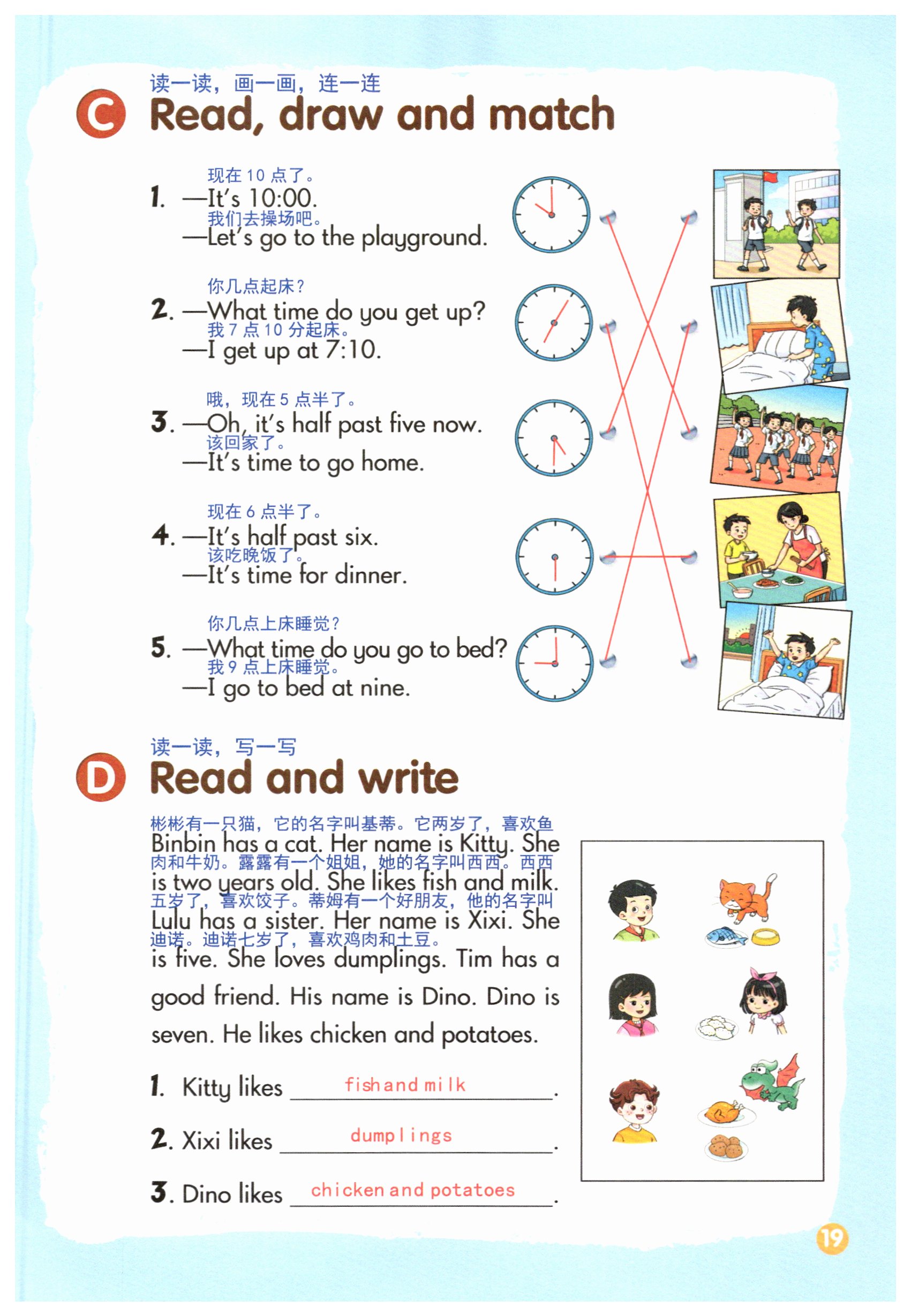 读一读，画一画，连一连
C Read, draw and match

现在 10 点了。
1. —It's 10:00.
我们去操场吧。
—Let's go to the playground.

你几点起床？
2. —What time do you get up?
我 7 点 10 分起床。
—I get up at 7:10.

哦，现在 5 点半了。
3. —Oh, it's half past five now.
该回家了。
—It's time to go home.

现在 6 点半了。
4. —It's half past six.
该吃晚饭了。
—It's time for dinner.

你几点上床睡觉？
5. —What time do you go to bed?
我 9 点上床睡觉。
—I go to bed at nine.

读一读，写一写
D Read and write

彬彬有一只猫，它的名字叫基蒂。它两岁了，喜欢鱼肉和牛奶。露露有一个姐姐，她的名字叫西西。西西五岁了，喜欢饺子。蒂姆有一个好朋友，他的名字叫迪诺。迪诺七岁了，喜欢鸡肉和土豆。
Binbin has a cat. Her name is Kitty. She is two years old. She likes fish and milk. Lulu has a sister. Her name is Xixi. She is five. She loves dumplings. Tim has a good friend. His name is Dino. Dino is seven. He likes chicken and potatoes.

1. Kitty likes fish and milk.
2. Xixi likes dumplings.
3. Dino likes chicken and potatoes.

19